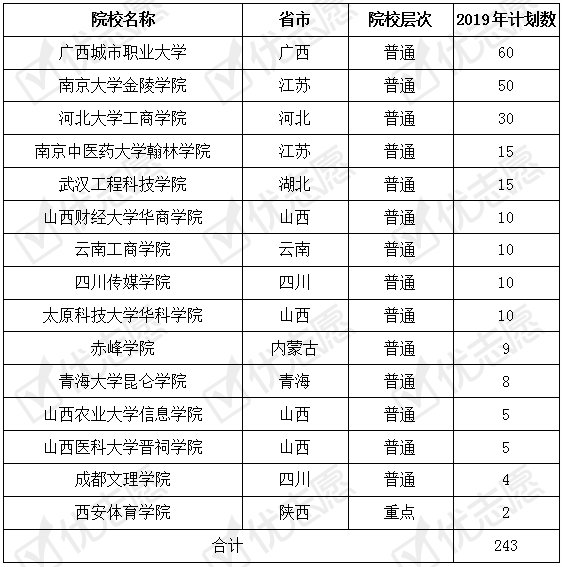 | 院校名称 | 省市 | 院校层次 | 2019年计划数 |
|---|---|---|---|
| 广西城市职业大学 | 广西 | 普通 | 60 |
| 南京大学金陵学院 | 江苏 | 普通 | 50 |
| 河北大学工商学院 | 河北 | 普通 | 30 |
| 南京中医药大学翰林学院 | 江苏 | 普通 | 15 |
| 武汉工程科技学院 | 湖北 | 普通 | 15 |
| 山西财经大学华商学院 | 山西 | 普通 | 10 |
| 云南工商学院 | 云南 | 普通 | 10 |
| 四川传媒学院 | 四川 | 普通 | 10 |
| 太原科技大学华科学院 | 山西 | 普通 | 10 |
| 赤峰学院 | 内蒙古 | 普通 | 9 |
| 青海大学昆仑学院 | 青海 | 普通 | 8 |
| 山西农业大学信息学院 | 山西 | 普通 | 5 |
| 山西医科大学晋祠学院 | 山西 | 普通 | 5 |
| 成都文理学院 | 四川 | 普通 | 4 |
| 西安体育学院 | 陕西 | 重点 | 2 |
| 合计 | | | 243 |

优志愿